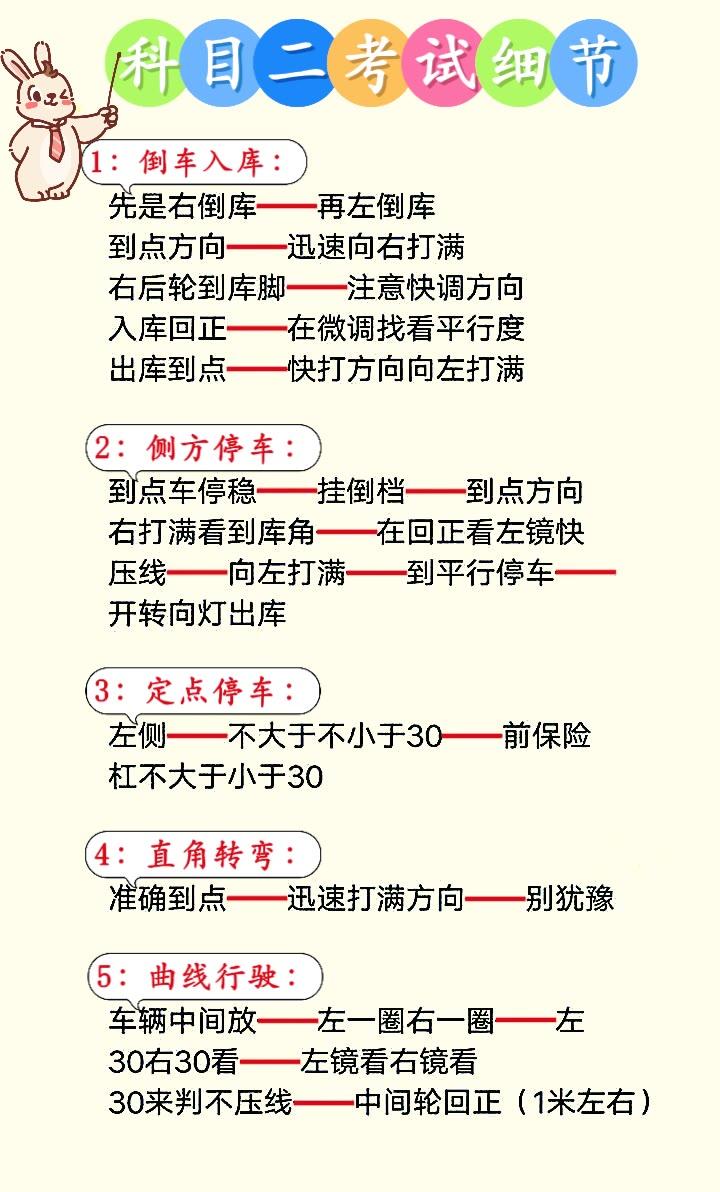 科目二考试细节

1：倒车入库：

先是右倒库——再左倒库
到点方向——迅速向右打满
右后轮到库脚——注意快调方向
入库回正——在微调找看平行度
出库到点——快打方向向左打满

2：侧方停车：

到点车停稳——挂倒档——到点方向
右打满看到库角——在回正看左镜快
压线——向左打满——到平行停车——
开转向灯出库

3：定点停车：

左侧——不大于不小于30——前保险
杠不大于小于30

4：直角转弯：

准确到点——迅速打满方向——别犹豫

5：曲线行驶：

车辆中间放——左一圈右一圈——左
30右30看——左镜看右镜看
30来判不压线——中间轮回正（1米左右）